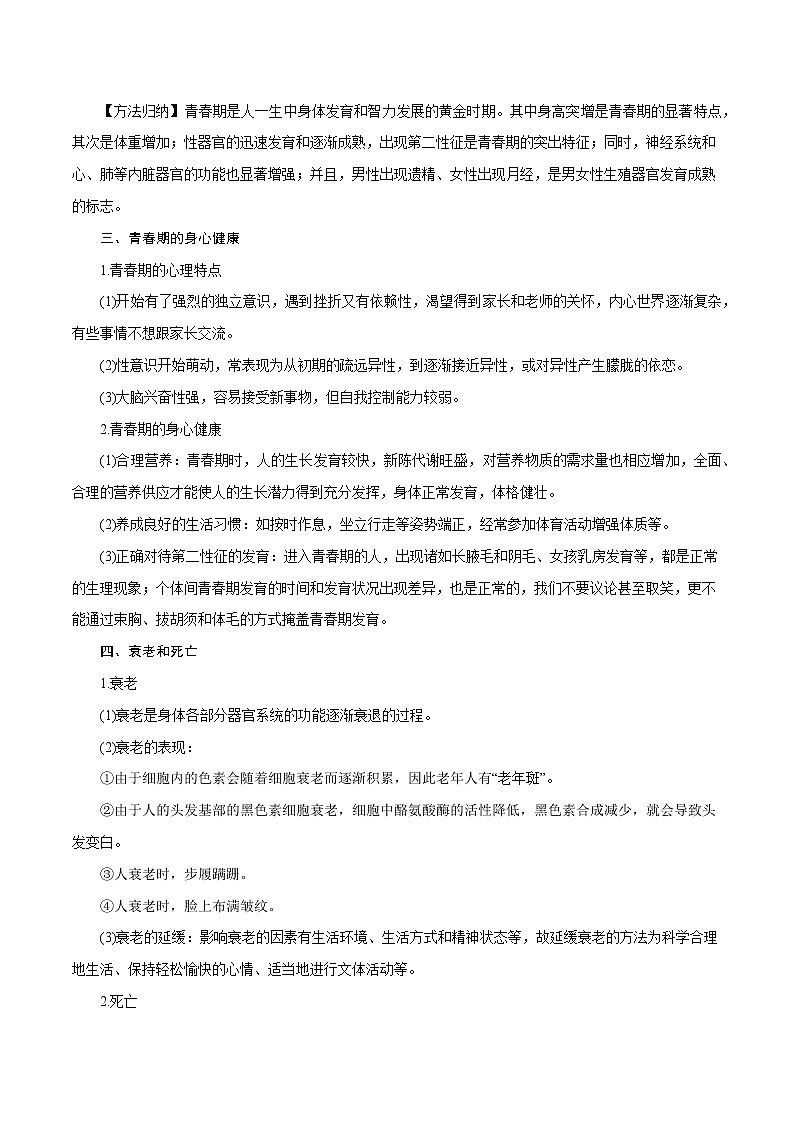 【方法归纳】青春期是人一生中身体发育和智力发展的黄金时期。其中身高突增是青春期的显著特点，其次是体重增加；性器官的迅速发育和逐渐成熟，出现第二性征是青春期的突出特征；同时，神经系统和心、肺等内脏器官的功能也显著增强；并且，男性出现遗精、女性出现月经，是男女性生殖器官发育成熟的标志。

三、青春期的身心健康

1.青春期的心理特点

(1)开始有了强烈的独立意识，遇到挫折又有依赖性，渴望得到家长和老师的关怀，内心世界逐渐复杂，有些事情不想跟家长交流。

(2)性意识开始萌动，常表现为从初期的疏远异性，到逐渐接近异性，或对异性产生朦胧的依恋。

(3)大脑兴奋性强，容易接受新事物，但自我控制能力较弱。

2.青春期的身心健康

(1)合理营养：青春期时，人的生长发育较快，新陈代谢旺盛，对营养物质的需求量也相应增加，全面、合理的营养供应才能使人的生长潜力得到充分发挥，身体正常发育，体格健壮。

(2)养成良好的生活习惯：如按时作息，坐立行走等姿势端正，经常参加体育活动增强体质等。

(3)正确对待第二性征的发育：进入青春期的人，出现诸如长腋毛和阴毛、女孩乳房发育等，都是正常的生理现象；个体间青春期发育的时间和发育状况出现差异，也是正常的，我们不要议论甚至取笑，更不能通过束胸、拔胡须和体毛的方式掩盖青春期发育。

四、衰老和死亡

1.衰老

(1)衰老是身体各部分器官系统的功能逐渐衰退的过程。

(2)衰老的表现：

①由于细胞内的色素会随着细胞衰老而逐渐积累，因此老年人有“老年斑”。

②由于人的头发基部的黑色素细胞衰老，细胞中酪氨酸酶的活性降低，黑色素合成减少，就会导致头发变白。

③人衰老时，步履蹒跚。

④人衰老时，脸上布满皱纹。

(3)衰老的延缓：影响衰老的因素有生活环境、生活方式和精神状态等，故延缓衰老的方法为科学合理地生活、保持轻松愉快的心情、适当地进行文体活动等。

2.死亡